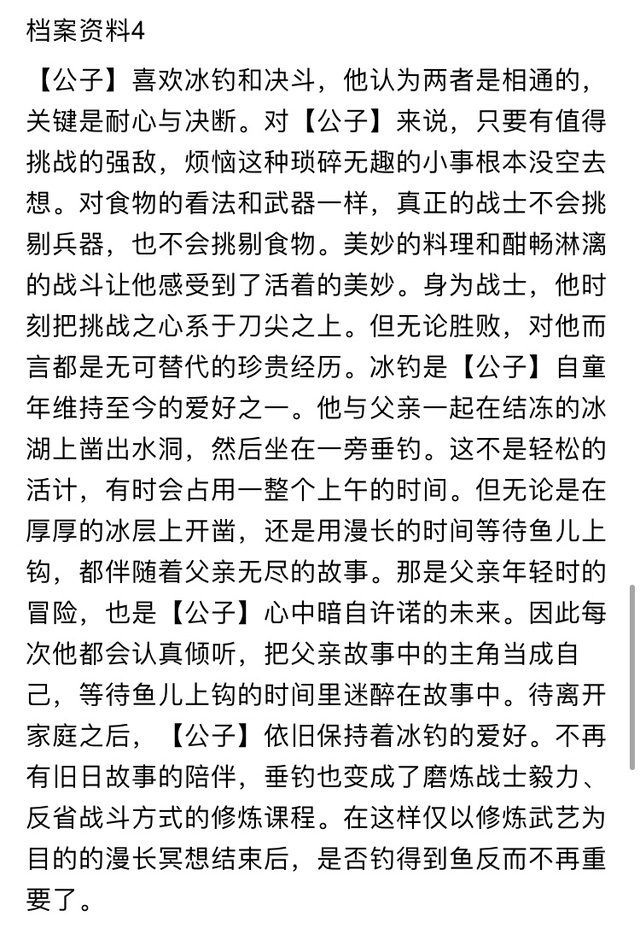 档案资料4

【公子】喜欢冰钓和决斗，他认为两者是相通的，关键是耐心与决断。对【公子】来说，只要有值得挑战的强敌，烦恼这种琐碎无趣的小事根本没空去想。对食物的看法和武器一样，真正的战士不会挑剔兵器，也不会挑剔食物。美妙的料理和酣畅淋漓的战斗让他感受到了活着的美妙。身为战士，他时刻把挑战之心系于刀尖之上。但无论胜败，对他而言都是无可替代的珍贵经历。冰钓是【公子】自童年维持至今的爱好之一。他与父亲一起在结冻的冰湖上凿出水洞，然后坐在一旁垂钓。这不是轻松的活计，有时会占用一整个上午的时间。但无论是在厚厚的冰层上开凿，还是用漫长的时间等待鱼儿上钩，都伴随着父亲无尽的故事。那是父亲年轻时的冒险，也是【公子】心中暗自许诺的未来。因此每次他都会认真倾听，把父亲故事中的主角当成自己，等待鱼儿上钩的时间里迷醉在故事中。待离开家庭之后，【公子】依旧保持着冰钓的爱好。不再有旧日故事的陪伴，垂钓也变成了磨炼战士毅力、反省战斗方式的修炼课程。在这样仅以修炼武艺为目的的漫长冥想结束后，是否钓得到鱼反而不再重要了。